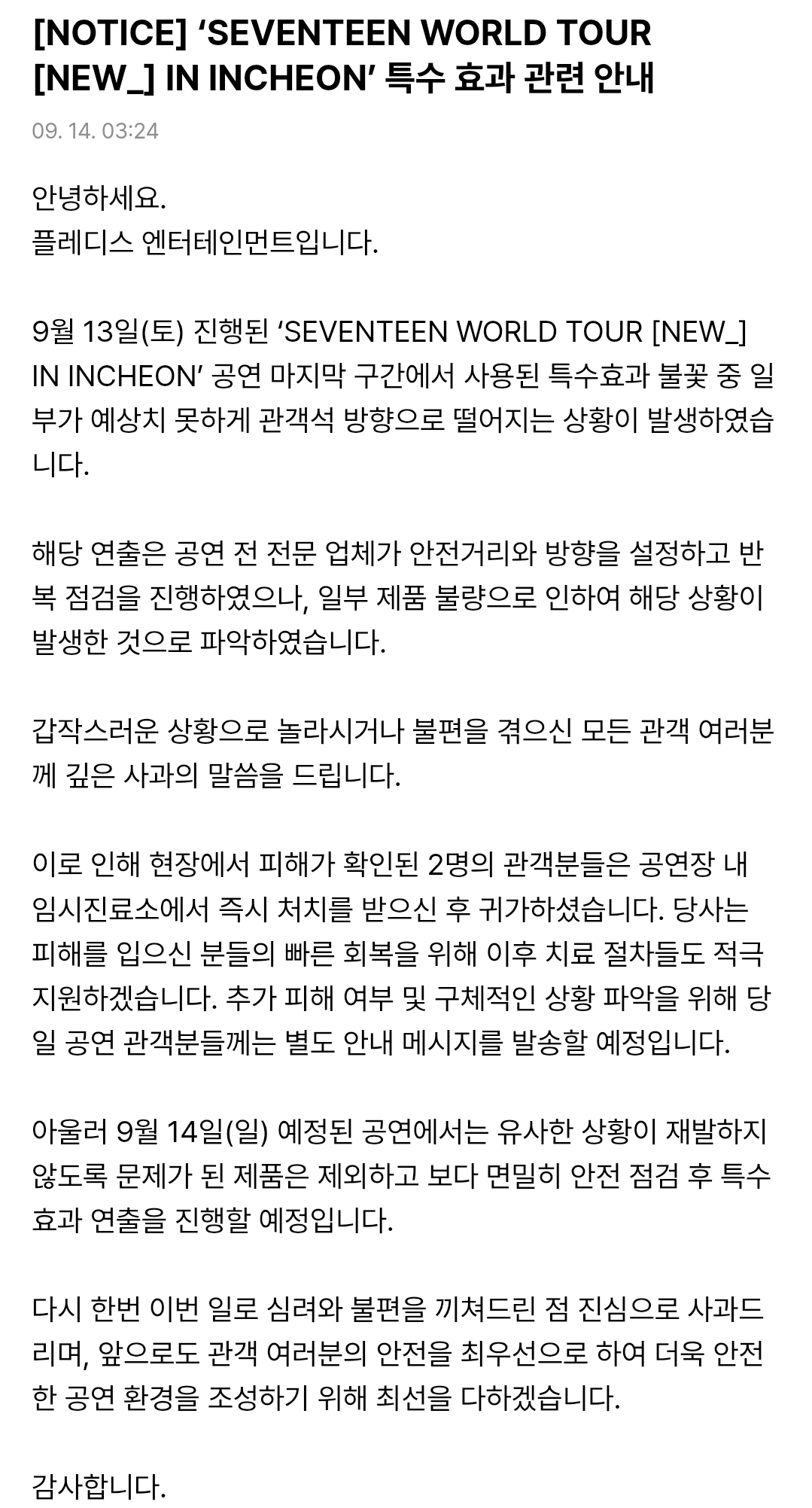 [NOTICE] ‘SEVENTEEN WORLD TOUR [NEW_] IN INCHEON’ 특수 효과 관련 안내

09. 14. 03:24

안녕하세요.
플레디스 엔터테인먼트입니다.

9월 13일(토) 진행된 ‘SEVENTEEN WORLD TOUR [NEW_] IN INCHEON’ 공연 마지막 구간에서 사용된 특수효과 불꽃 중 일부가 예상치 못하게 관객석 방향으로 떨어지는 상황이 발생하였습니다.

해당 연출은 공연 전 전문 업체가 안전거리와 방향을 설정하고 반복 점검을 진행하였으나, 일부 제품 불량으로 인하여 해당 상황이 발생한 것으로 파악하였습니다.

갑작스러운 상황으로 놀라시거나 불편을 겪으신 모든 관객 여러분께 깊은 사과의 말씀을 드립니다.

이로 인해 현장에서 피해가 확인된 2명의 관객분들은 공연장 내 임시진료소에서 즉시 처치를 받으신 후 귀가하셨습니다. 당사는 피해를 입으신 분들의 빠른 회복을 위해 이후 치료 절차들도 적극 지원하겠습니다. 추가 피해 여부 및 구체적인 상황 파악을 위해 당일 공연 관객분들께는 별도 안내 메시지를 발송할 예정입니다.

아울러 9월 14일(일) 예정된 공연에서는 유사한 상황이 재발하지 않도록 문제가 된 제품은 제외하고 보다 면밀히 안전 점검 후 특수효과 연출을 진행할 예정입니다.

다시 한번 이번 일로 심려와 불편을 끼쳐드린 점 진심으로 사과드리며, 앞으로도 관객 여러분의 안전을 최우선으로 하여 더욱 안전한 공연 환경을 조성하기 위해 최선을 다하겠습니다.

감사합니다.